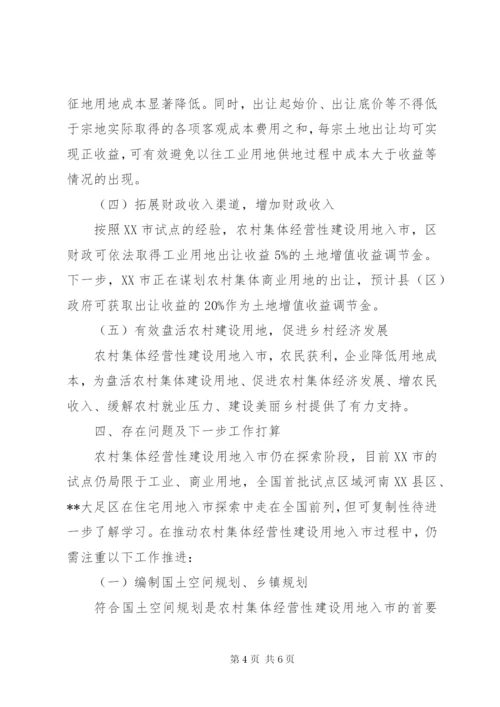 征地用地成本显著降低。同时，出让起始价、出让底价等不得低于宗地实际取得的各项客观成本费用之和，每宗土地出让均可实现正收益，可有效避免以往工业用地供地过程中成本大于收益等情况的出现。

（四）拓展财政收入渠道，增加财政收入

按照XX市试点的经验，农村集体经营性建设用地入市，区财政可依法取得工业用地出让收益5%的土地增值收益调节金。下一步，XX市正在谋划农村集体商业用地的出让，预计县（区）政府可获取出让收益的20%作为土地增值收益调节金。

（五）有效盘活农村建设用地，促进乡村经济发展

农村集体经营性建设用地入市，农民获利，企业降低用地成本，为盘活农村集体建设用地、促进农村集体经济发展、增农民收入、缓解农村就业压力、建设美丽乡村提供了有力支持。

四、存在问题及下一步工作打算

农村集体经营性建设用地入市仍在探索阶段，目前XX市的试点仍局限于工业、商业用地，全国首批试点区域河南XX县区、**大足区在住宅用地入市探索中走在全国前列，但可复制性待进一步了解学习。在推动农村集体经营性建设用地入市过程中，仍需注重以下工作推进：

（一）编制国土空间规划、乡镇规划

符合国土空间规划是农村集体经营性建设用地入市的首要

第4页 共6页